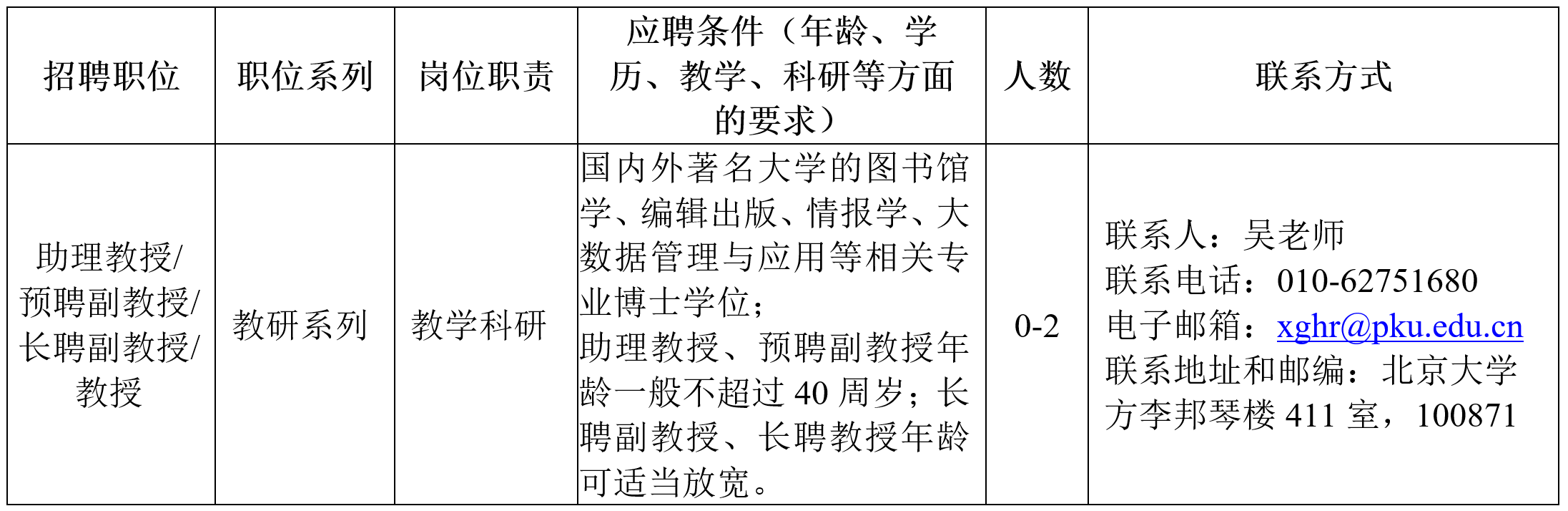 | 招聘职位 | 职位系列 | 岗位职责 | 应聘条件（年龄、学历、教学、科研等方面的要求） | 人数 | 联系方式 |
|---|---|---|---|---|---|
| 助理教授/预聘副教授/长聘副教授/教授 | 教研系列 | 教学科研 | 国内外著名大学的图书馆学、编辑出版、情报学、大数据管理与应用等相关专业博士学位；助理教授、预聘副教授年龄一般不超过 40 周岁；长聘副教授、长聘教授年龄可适当放宽。 | 0-2 | 联系人：吴老师 联系电话：010-62751680 电子邮箱：xghr@pku.edu.cn 联系地址和邮编：北京大学方李邦琴楼 411 室，100871 |